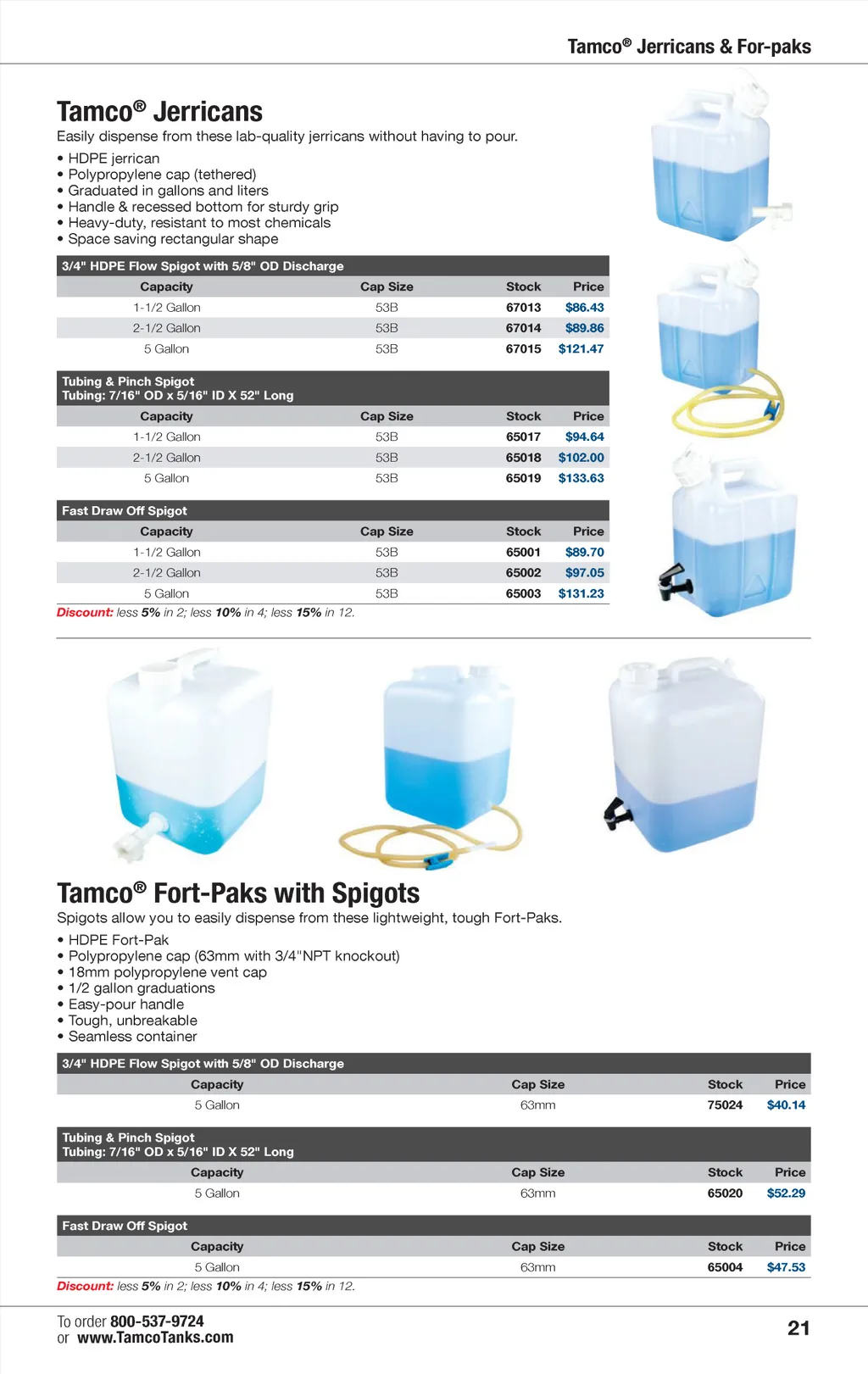 Tamco® Jerricans & For-paks

Tamco® Jerricans

Easily dispense from these lab-quality jerricans without having to pour.

• HDPE jerrican
• Polypropylene cap (tethered)
• Graduated in gallons and liters
• Handle & recessed bottom for sturdy grip
• Heavy-duty, resistant to most chemicals
• Space saving rectangular shape

3/4" HDPE Flow Spigot with 5/8" OD Discharge

| Capacity | Cap Size | Stock | Price |
|---|---|---|---|
| 1-1/2 Gallon | 53B | 67013 | $86.43 |
| 2-1/2 Gallon | 53B | 67014 | $89.86 |
| 5 Gallon | 53B | 67015 | $121.47 |

Tubing & Pinch Spigot
Tubing: 7/16" OD x 5/16" ID X 52" Long

| Capacity | Cap Size | Stock | Price |
|---|---|---|---|
| 1-1/2 Gallon | 53B | 65017 | $94.64 |
| 2-1/2 Gallon | 53B | 65018 | $102.00 |
| 5 Gallon | 53B | 65019 | $133.63 |

Fast Draw Off Spigot

| Capacity | Cap Size | Stock | Price |
|---|---|---|---|
| 1-1/2 Gallon | 53B | 65001 | $89.70 |
| 2-1/2 Gallon | 53B | 65002 | $97.05 |
| 5 Gallon | 53B | 65003 | $131.23 |

Discount: less 5% in 2; less 10% in 4; less 15% in 12.

Tamco® Fort-Paks with Spigots

Spigots allow you to easily dispense from these lightweight, tough Fort-Paks.

• HDPE Fort-Pak
• Polypropylene cap (63mm with 3/4"NPT knockout)
• 18mm polypropylene vent cap
• 1/2 gallon graduations
• Easy-pour handle
• Tough, unbreakable
• Seamless container

3/4" HDPE Flow Spigot with 5/8" OD Discharge

| Capacity | Cap Size | Stock | Price |
|---|---|---|---|
| 5 Gallon | 63mm | 75024 | $40.14 |

Tubing & Pinch Spigot
Tubing: 7/16" OD x 5/16" ID X 52" Long

| Capacity | Cap Size | Stock | Price |
|---|---|---|---|
| 5 Gallon | 63mm | 65020 | $52.29 |

Fast Draw Off Spigot

| Capacity | Cap Size | Stock | Price |
|---|---|---|---|
| 5 Gallon | 63mm | 65004 | $47.53 |

Discount: less 5% in 2; less 10% in 4; less 15% in 12.

To order 800-537-9724
or www.TamcoTanks.com

21